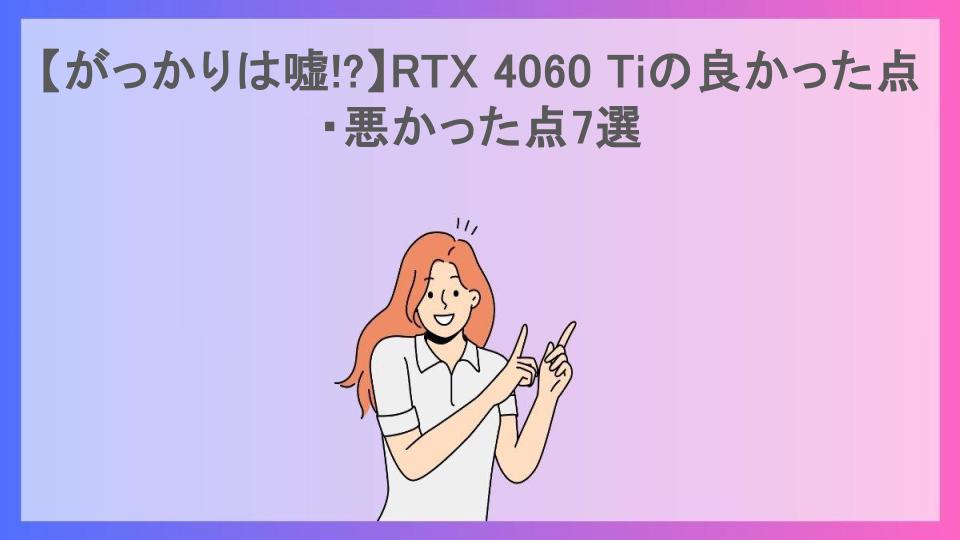 【がっかりは嘘!?】RTX 4060 Tiの良かった点・悪かった点7選